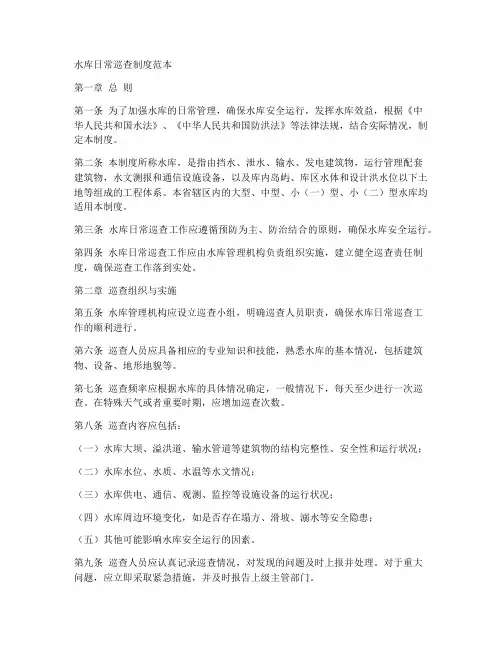 水库日常巡查制度范本

第一章 总 则

第一条 为了加强水库的日常管理，确保水库安全运行，发挥水库效益，根据《中华人民共和国水法》、《中华人民共和国防洪法》等法律法规，结合实际情况，制定本制度。

第二条 本制度所称水库，是指由挡水、泄水、输水、发电建筑物，运行管理配套建筑物，水文测报和通信设施设备，以及库内岛屿、库区水体和设计洪水位以下土地等组成的工程体系。本省辖区内的大型、中型、小（一）型、小（二）型水库均适用本制度。

第三条 水库日常巡查工作应遵循预防为主、防治结合的原则，确保水库安全运行。

第四条 水库日常巡查工作应由水库管理机构负责组织实施，建立健全巡查责任制度，确保巡查工作落到实处。

第二章 巡查组织与实施

第五条 水库管理机构应设立巡查小组，明确巡查人员职责，确保水库日常巡查工作的顺利进行。

第六条 巡查人员应具备相应的专业知识和技能，熟悉水库的基本情况，包括建筑物、设备、地形地貌等。

第七条 巡查频率应根据水库的具体情况确定，一般情况下，每天至少进行一次巡查。在特殊天气或者重要时期，应增加巡查次数。

第八条 巡查内容应包括：

（一）水库大坝、溢洪道、输水管道等建筑物的结构完整性、安全性和运行状况；

（二）水库水位、水质、水温等水文情况；

（三）水库供电、通信、观测、监控等设施设备的运行状况；

（四）水库周边环境变化，如是否存在塌方、滑坡、溺水等安全隐患；

（五）其他可能影响水库安全运行的因素。

第九条 巡查人员应认真记录巡查情况，对发现的问题及时上报并处理。对于重大问题，应立即采取紧急措施，并及时报告上级主管部门。